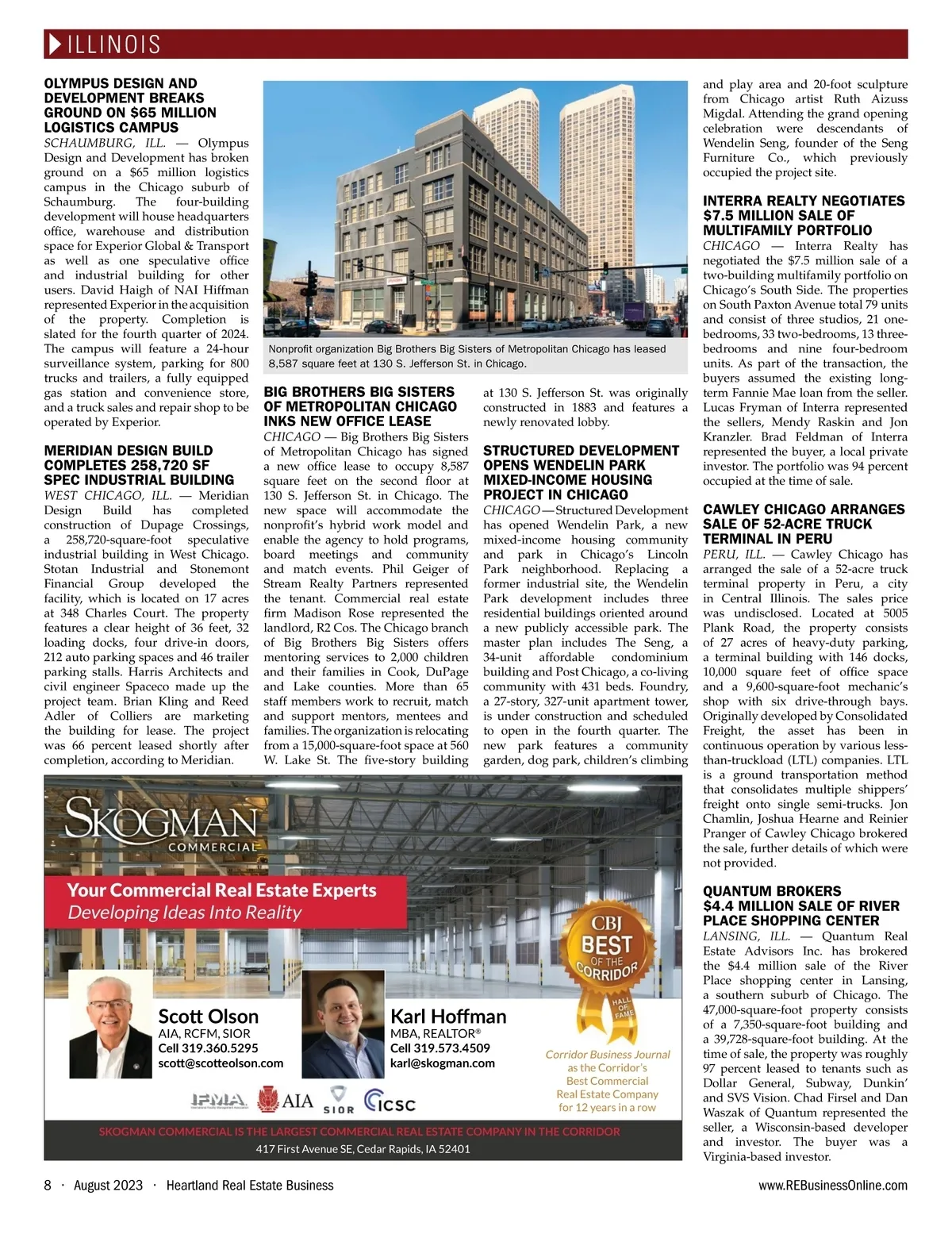 ILLINOIS

OLYMPUS DESIGN AND DEVELOPMENT BREAKS GROUND ON $65 MILLION LOGISTICS CAMPUS

SCHAUMBURG, ILL. — Olympus Design and Development has broken ground on a $65 million logistics campus in the Chicago suburb of Schaumburg. The four-building development will house headquarters office, warehouse and distribution space for Experior Global & Transport as well as one speculative office and industrial building for other users. David Haigh of NAI Hiffman represented Experior in the acquisition of the property. Completion is slated for the fourth quarter of 2024. The campus will feature a 24-hour surveillance system, parking for 800 trucks and trailers, a fully equipped gas station and convenience store, and a truck sales and repair shop to be operated by Experior.

MERIDIAN DESIGN BUILD COMPLETES 258,720 SF SPEC INDUSTRIAL BUILDING

WEST CHICAGO, ILL. — Meridian Design Build has completed construction of Dupage Crossings, a 258,720-square-foot speculative industrial building in West Chicago. Stotan Industrial and Stonemont Financial Group developed the facility, which is located on 17 acres at 348 Charles Court. The property features a clear height of 36 feet, 32 loading docks, four drive-in doors, 212 auto parking spaces and 46 trailer parking stalls. Harris Architects and civil engineer Spaceco made up the project team. Brian Kling and Reed Adler of Colliers are marketing the building for lease. The project was 66 percent leased shortly after completion, according to Meridian.

Nonprofit organization Big Brothers Big Sisters of Metropolitan Chicago has leased 8,587 square feet at 130 S. Jefferson St. in Chicago.

BIG BROTHERS BIG SISTERS OF METROPOLITAN CHICAGO INKS NEW OFFICE LEASE

CHICAGO — Big Brothers Big Sisters of Metropolitan Chicago has signed a new office lease to occupy 8,587 square feet on the second floor at 130 S. Jefferson St. in Chicago. The new space will accommodate the nonprofit's hybrid work model and enable the agency to hold programs, board meetings and community and match events. Phil Geiger of Stream Realty Partners represented the tenant. Commercial real estate firm Madison Rose represented the landlord, R2 Cos. The Chicago branch of Big Brothers Big Sisters offers mentoring services to 2,000 children and their families in Cook, DuPage and Lake counties. More than 65 staff members work to recruit, match and support mentors, mentees and families. The organization is relocating from a 15,000-square-foot space at 560 W. Lake St. The five-story building at 130 S. Jefferson St. was originally constructed in 1883 and features a newly renovated lobby.

STRUCTURED DEVELOPMENT OPENS WENDELIN PARK MIXED-INCOME HOUSING PROJECT IN CHICAGO

CHICAGO — Structured Development has opened Wendelin Park, a new mixed-income housing community and park in Chicago's Lincoln Park neighborhood. Replacing a former industrial site, the Wendelin Park development includes three residential buildings oriented around a new publicly accessible park. The master plan includes The Seng, a 34-unit affordable condominium building and Post Chicago, a co-living community with 431 beds. Foundry, a 27-story, 327-unit apartment tower, is under construction and scheduled to open in the fourth quarter. The new park features a community garden, dog park, children's climbing and play area and 20-foot sculpture from Chicago artist Ruth Aizuss Migdal. Attending the grand opening celebration were descendants of Wendelin Seng, founder of the Seng Furniture Co., which previously occupied the project site.

INTERRA REALTY NEGOTIATES $7.5 MILLION SALE OF MULTIFAMILY PORTFOLIO

CHICAGO — Interra Realty has negotiated the $7.5 million sale of a two-building multifamily portfolio on Chicago's South Side. The properties on South Paxton Avenue total 79 units and consist of three studios, 21 one-bedrooms, 33 two-bedrooms, 13 three-bedrooms and nine four-bedroom units. As part of the transaction, the buyers assumed the existing long-term Fannie Mae loan from the seller. Lucas Fryman of Interra represented the sellers, Mendy Raskin and Jon Kranzler. Brad Feldman of Interra represented the buyer, a local private investor. The portfolio was 94 percent occupied at the time of sale.

CAWLEY CHICAGO ARRANGES SALE OF 52-ACRE TRUCK TERMINAL IN PERU

PERU, ILL. — Cawley Chicago has arranged the sale of a 52-acre truck terminal property in Peru, a city in Central Illinois. The sales price was undisclosed. Located at 5005 Plank Road, the property consists of 27 acres of heavy-duty parking, a terminal building with 146 docks, 10,000 square feet of office space and a 9,600-square-foot mechanic's shop with six drive-through bays. Originally developed by Consolidated Freight, the asset has been in continuous operation by various less-than-truckload (LTL) companies. LTL is a ground transportation method that consolidates multiple shippers' freight onto single semi-trucks. Jon Chamlin, Joshua Hearne and Reinier Pranger of Cawley Chicago brokered the sale, further details of which were not provided.

QUANTUM BROKERS $4.4 MILLION SALE OF RIVER PLACE SHOPPING CENTER

LANSING, ILL. — Quantum Real Estate Advisors Inc. has brokered the $4.4 million sale of the River Place shopping center in Lansing, a southern suburb of Chicago. The 47,000-square-foot property consists of a 7,350-square-foot building and a 39,728-square-foot building. At the time of sale, the property was roughly 97 percent leased to tenants such as Dollar General, Subway, Dunkin' and SVS Vision. Chad Firsel and Dan Waszak of Quantum represented the seller, a Wisconsin-based developer and investor. The buyer was a Virginia-based investor.

SKOGMAN COMMERCIAL

Your Commercial Real Estate Experts
Developing Ideas Into Reality

CBJ BEST OF THE CORRIDOR HALL OF FAME

Scott Olson
AIA, RCFM, SIOR
Cell 319.360.5295
scott@scotteolson.com

Karl Hoffman
MBA, REALTOR®
Cell 319.573.4509
karl@skogman.com

Corridor Business Journal as the Corridor's Best Commercial Real Estate Company for 12 years in a row

IFMA AIA SIOR ICSC

SKOGMAN COMMERCIAL IS THE LARGEST COMMERCIAL REAL ESTATE COMPANY IN THE CORRIDOR
417 First Avenue SE, Cedar Rapids, IA 52401

8 · August 2023 · Heartland Real Estate Business www.REBusinessOnline.com